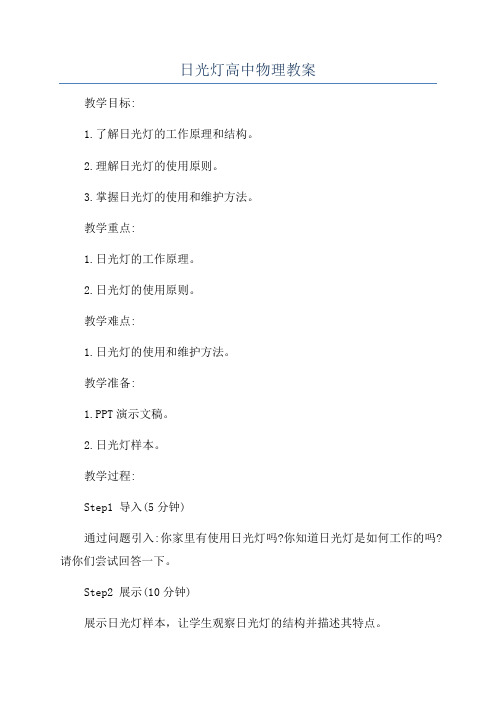 日光灯高中物理教案

教学目标:

1.了解日光灯的工作原理和结构。

2.理解日光灯的使用原则。

3.掌握日光灯的使用和维护方法。

教学重点:

1.日光灯的工作原理。

2.日光灯的使用原则。

教学难点:

1.日光灯的使用和维护方法。

教学准备:

1.PPT演示文稿。

2.日光灯样本。

教学过程:

Step1 导入(5分钟)

通过问题引入:你家里有使用日光灯吗?你知道日光灯是如何工作的吗?请你们尝试回答一下。

Step2 展示(10分钟)

展示日光灯样本，让学生观察日光灯的结构并描述其特点。